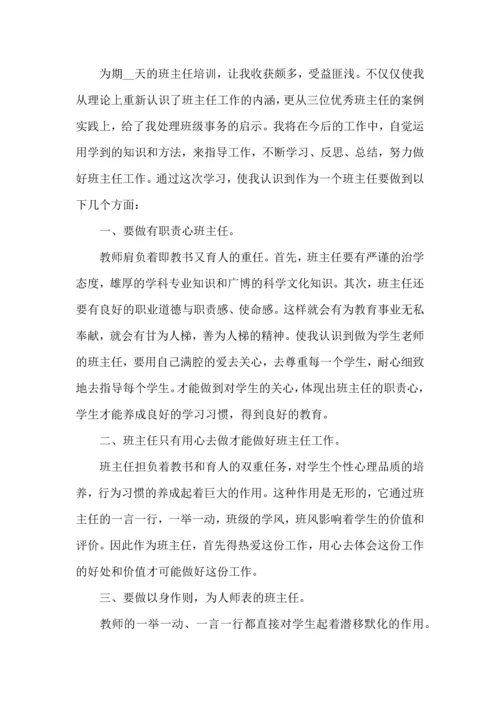 为期__天的班主任培训，让我收获颇多，受益匪浅。不仅仅使我从理论上重新认识了班主任工作的内涵，更从三位优秀班主任的案例实践上，给了我处理班级事务的启示。我将在今后的工作中，自觉运用学到的知识和方法，来指导工作，不断学习、反思、总结，努力做好班主任工作。通过这次学习，使我认识到作为一个班主任要做到以下几个方面：

一、要做有职责心班主任。

教师肩负着即教书又育人的重任。首先，班主任要有严谨的治学态度，雄厚的学科专业知识和广博的科学文化知识。其次，班主任还要有良好的职业道德与职责感、使命感。这样就会有为教育事业无私奉献，就会有甘为人梯，善为人梯的精神。使我认识到做为学生老师的班主任，要用自己满腔的爱去关心，去尊重每一个学生，耐心细致地去指导每个学生。才能做到对学生的关心，体现出班主任的职责心，学生才能养成良好的学习习惯，得到良好的教育。

二、班主任只有用心去做才能做好班主任工作。

班主任担负着教书和育人的双重任务，对学生个性心理品质的培养，行为习惯的养成起着巨大的作用。这种作用是无形的，它通过班主任的一言一行，一举一动，班级的学风，班风影响着学生的价值和评价。因此作为班主任，首先得热爱这份工作，用心去体会这份工作的好处和价值才可能做好这份工作。

三、要做以身作则，为人师表的班主任。

教师的一举一动、一言一行都直接对学生起着潜移默化的作用。